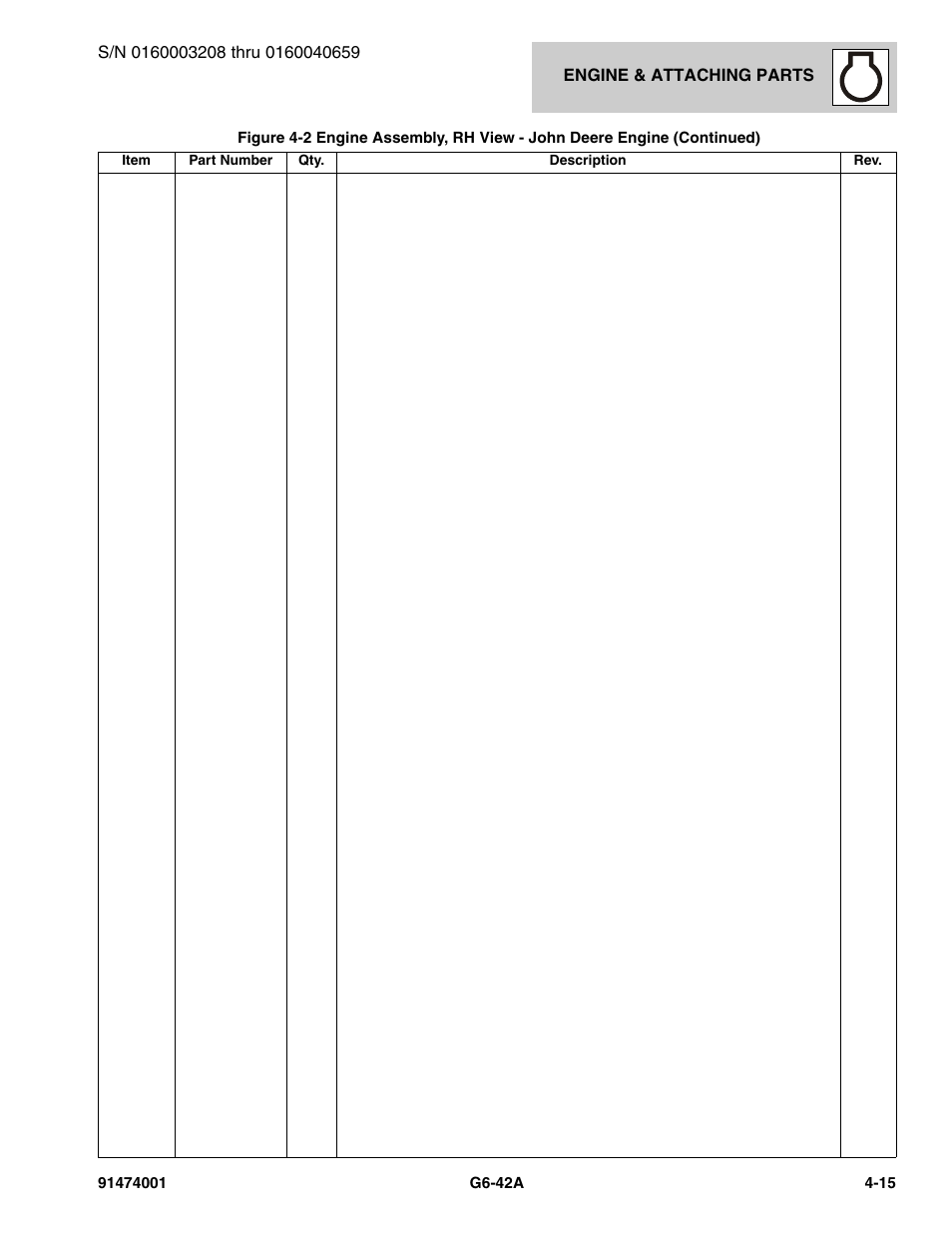 S/N 0160003208 thru 0160040659

ENGINE & ATTACHING PARTS

Figure 4-2 Engine Assembly, RH View - John Deere Engine (Continued)

| Item | Part Number | Qty. | Description | Rev. |
|---|---|---|---|---|
| | | | | |

91474001

G6-42A

4-15